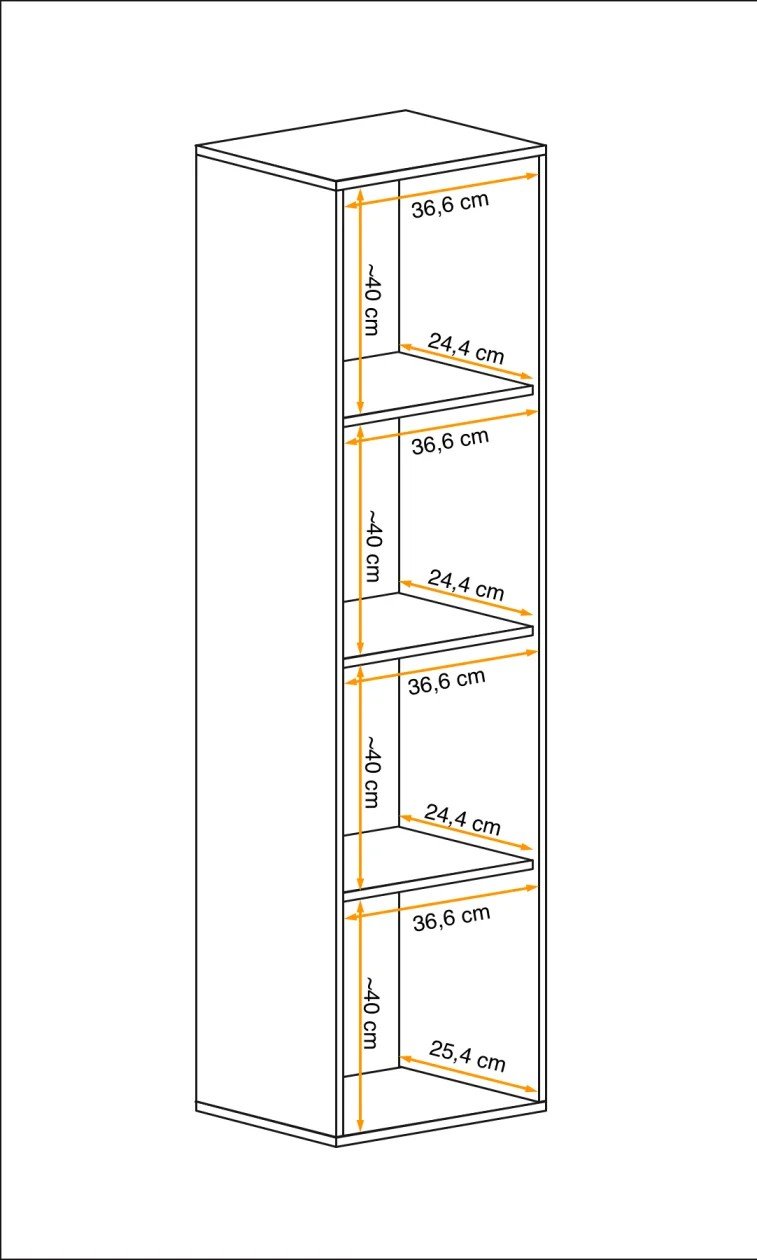 36,6 cm
~40 cm
24,4 cm
36,6 cm
~40 cm
24,4 cm
36,6 cm
~40 cm
24,4 cm
36,6 cm
~40 cm
25,4 cm